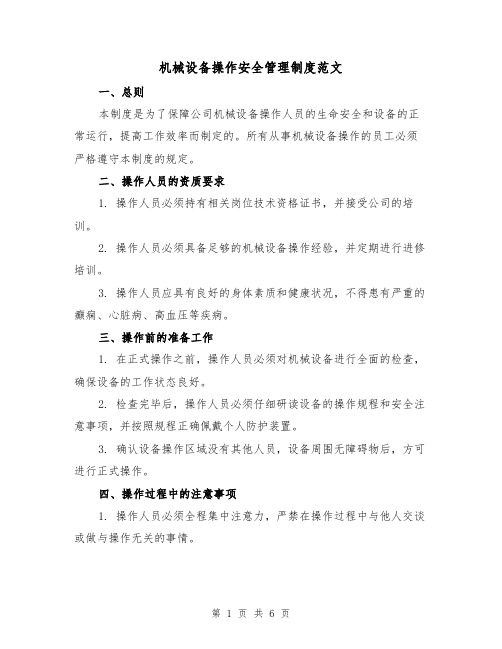 机械设备操作安全管理制度范文

一、总则

本制度是为了保障公司机械设备操作人员的生命安全和设备的正常运行，提高工作效率而制定的。所有从事机械设备操作的员工必须严格遵守本制度的规定。

二、操作人员的资质要求

1. 操作人员必须持有相关岗位技术资格证书，并接受公司的培训。

2. 操作人员必须具备足够的机械设备操作经验，并定期进行进修培训。

3. 操作人员应具有良好的身体素质和健康状况，不得患有严重的癫痫、心脏病、高血压等疾病。

三、操作前的准备工作

1. 在正式操作之前，操作人员必须对机械设备进行全面的检查，确保设备的工作状态良好。

2. 检查完毕后，操作人员必须仔细研读设备的操作规程和安全注意事项，并按照规程正确佩戴个人防护装置。

3. 确认设备操作区域没有其他人员，设备周围无障碍物后，方可进行正式操作。

四、操作过程中的注意事项

1. 操作人员必须全程集中注意力，严禁在操作过程中与他人交谈或做与操作无关的事情。

第 1 页 共 6 页